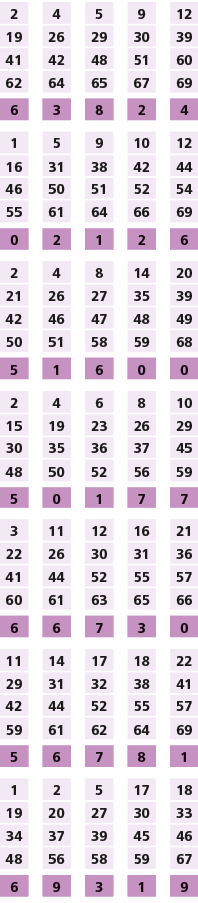 | 2 | 4 | 5 | 9 | 12 |
|---|---|---|---|---|
| 19 | 26 | 29 | 30 | 39 |
| 41 | 42 | 48 | 51 | 60 |
| 62 | 64 | 65 | 67 | 69 |
| 6 | 3 | 8 | 2 | 4 |

| 1 | 5 | 9 | 10 | 12 |
|---|---|---|---|---|
| 16 | 31 | 38 | 42 | 44 |
| 46 | 50 | 51 | 52 | 54 |
| 55 | 61 | 64 | 66 | 69 |
| 0 | 2 | 1 | 2 | 6 |

| 2 | 4 | 8 | 14 | 20 |
|---|---|---|---|---|
| 21 | 26 | 27 | 35 | 39 |
| 42 | 46 | 47 | 48 | 49 |
| 50 | 51 | 58 | 59 | 68 |
| 5 | 1 | 6 | 0 | 0 |

| 2 | 4 | 6 | 8 | 10 |
|---|---|---|---|---|
| 15 | 19 | 23 | 26 | 29 |
| 30 | 35 | 36 | 37 | 45 |
| 48 | 50 | 52 | 56 | 59 |
| 5 | 0 | 1 | 7 | 7 |

| 3 | 11 | 12 | 16 | 21 |
|---|---|---|---|---|
| 22 | 26 | 30 | 31 | 36 |
| 41 | 44 | 52 | 55 | 57 |
| 60 | 61 | 63 | 65 | 66 |
| 6 | 6 | 7 | 3 | 0 |

| 11 | 14 | 17 | 18 | 22 |
|---|---|---|---|---|
| 29 | 31 | 32 | 38 | 41 |
| 42 | 44 | 52 | 55 | 57 |
| 59 | 61 | 62 | 64 | 69 |
| 5 | 6 | 7 | 8 | 1 |

| 1 | 2 | 5 | 17 | 18 |
|---|---|---|---|---|
| 19 | 20 | 27 | 30 | 33 |
| 34 | 37 | 39 | 45 | 46 |
| 48 | 56 | 58 | 59 | 67 |
| 6 | 9 | 3 | 1 | 9 |